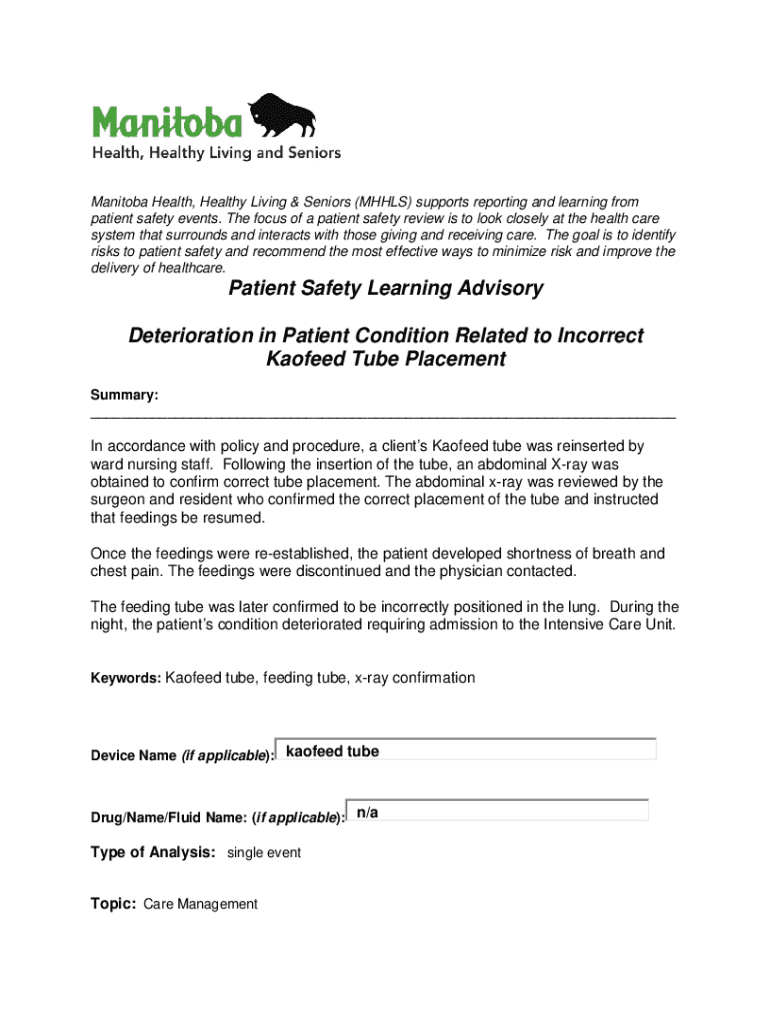 Manitoba
Health, Healthy Living and Seniors

Manitoba Health, Healthy Living & Seniors (MHHLS) supports reporting and learning from patient safety events. The focus of a patient safety review is to look closely at the health care system that surrounds and interacts with those giving and receiving care. The goal is to identify risks to patient safety and recommend the most effective ways to minimize risk and improve the delivery of healthcare.

Patient Safety Learning Advisory

Deterioration in Patient Condition Related to Incorrect Kaofeed Tube Placement

Summary:

In accordance with policy and procedure, a client's Kaofeed tube was reinserted by ward nursing staff. Following the insertion of the tube, an abdominal X-ray was obtained to confirm correct tube placement. The abdominal x-ray was reviewed by the surgeon and resident who confirmed the correct placement of the tube and instructed that feedings be resumed.

Once the feedings were re-established, the patient developed shortness of breath and chest pain. The feedings were discontinued and the physician contacted.

The feeding tube was later confirmed to be incorrectly positioned in the lung. During the night, the patient's condition deteriorated requiring admission to the Intensive Care Unit.

Keywords: Kaofeed tube, feeding tube, x-ray confirmation

Device Name (if applicable): kaofeed tube

Drug/Name/Fluid Name: (if applicable): n/a

Type of Analysis: single event

Topic: Care Management